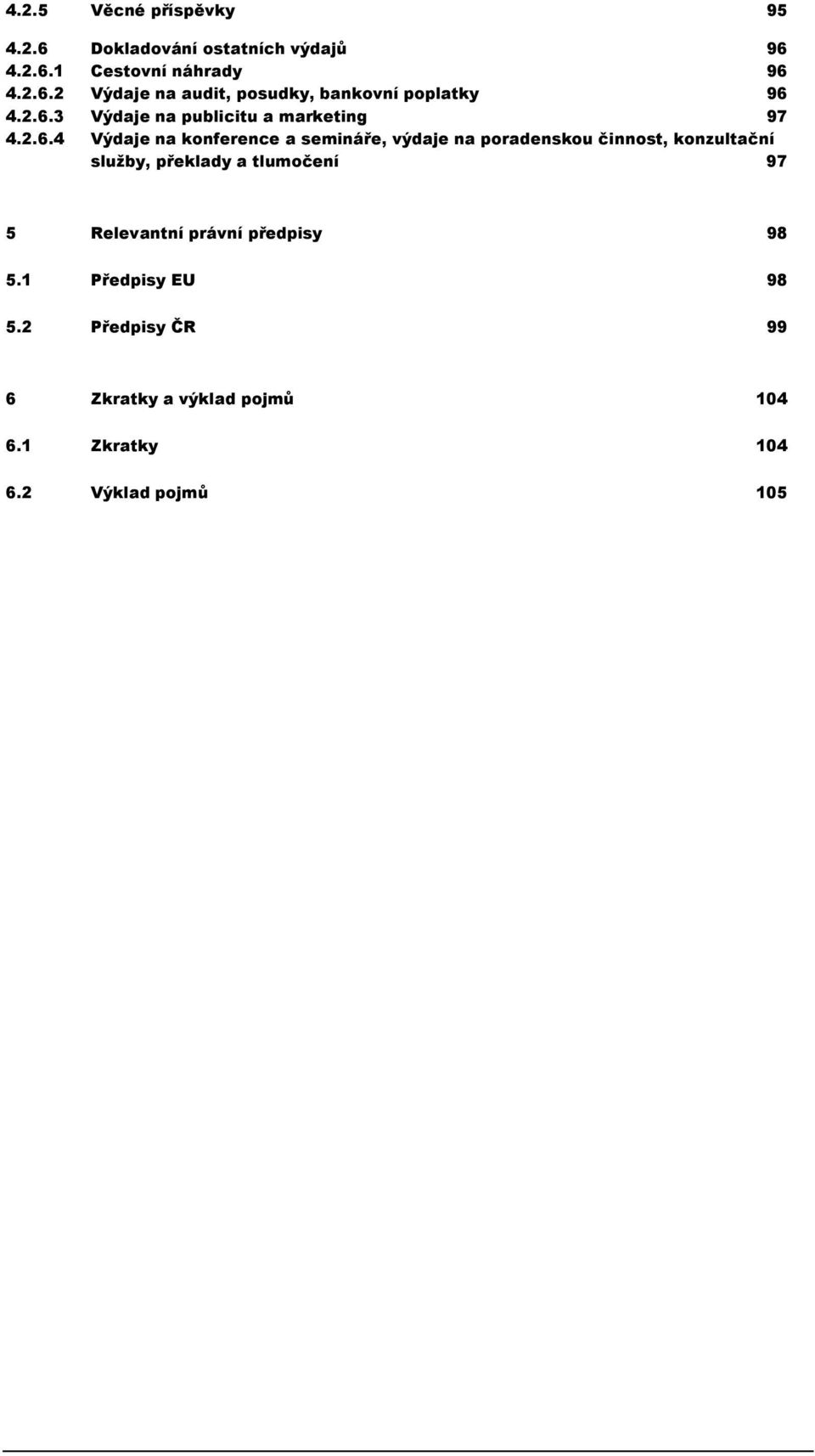 4.2.5 Věcné příspěvky 95

4.2.6 Dokladování ostatních výdajů 96
4.2.6.1 Cestovní náhrady 96
4.2.6.2 Výdaje na audit, posudky, bankovní poplatky 96
4.2.6.3 Výdaje na publicitu a marketing 97
4.2.6.4 Výdaje na konference a semináře, výdaje na poradenskou činnost, konzultační služby, překlady a tlumočení 97

5 Relevantní právní předpisy 98

5.1 Předpisy EU 98

5.2 Předpisy ČR 99

6 Zkratky a výklad pojmů 104

6.1 Zkratky 104

6.2 Výklad pojmů 105